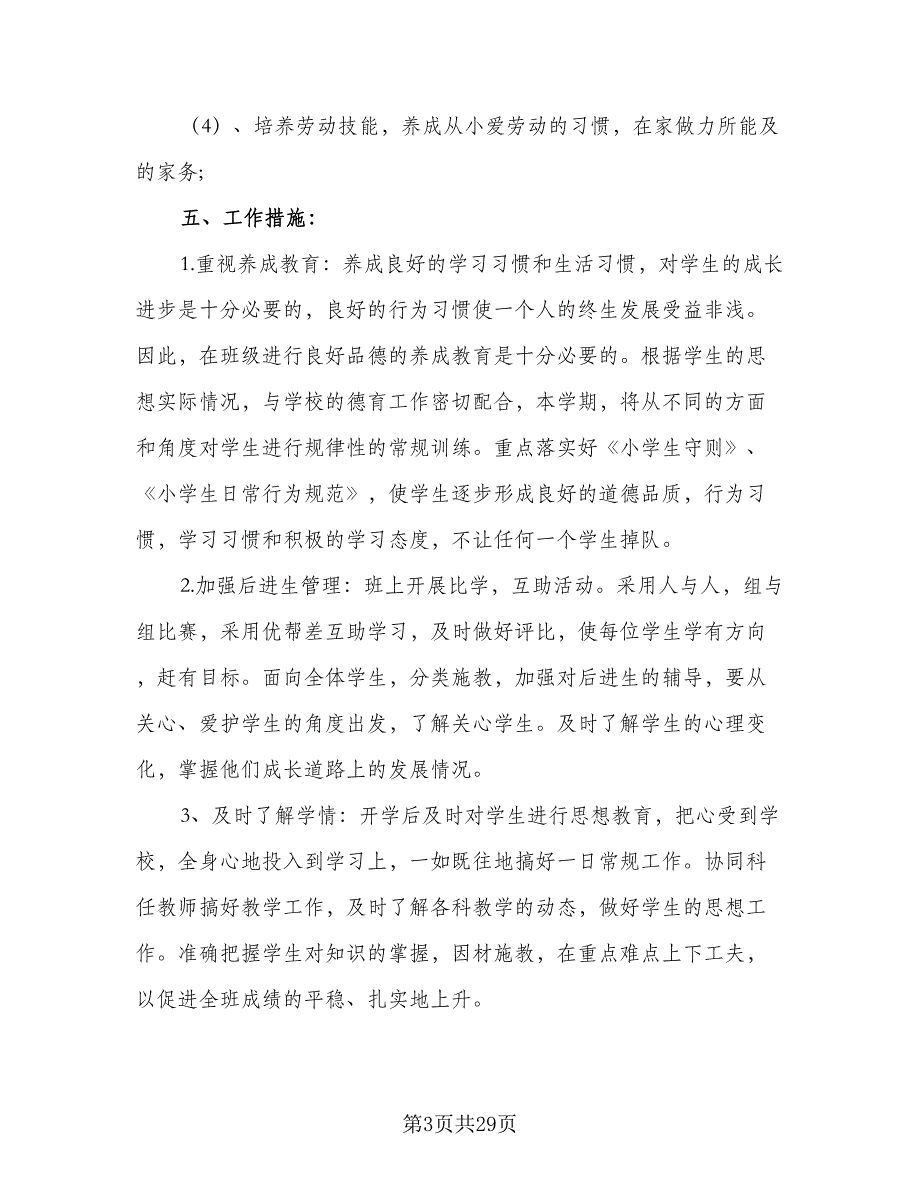 （4）、培养劳动技能，养成从小爱劳动的习惯，在家做力所能及的家务;

五、工作措施：

1.重视养成教育：养成良好的学习习惯和生活习惯，对学生的成长进步是十分必要的，良好的行为习惯使一个人的终生发展受益非浅。因此，在班级进行良好品德的养成教育是十分必要的。根据学生的思想实际情况，与学校的德育工作密切配合，本学期，将从不同的方面和角度对学生进行规律性的常规训练。重点落实好《小学生守则》、《小学生日常行为规范》，使学生逐步形成良好的道德品质，行为习惯，学习习惯和积极的学习态度，不让任何一个学生掉队。

2.加强后进生管理：班上开展比学，互助活动。采用人与人，组与组比赛，采用优帮差互助学习，及时做好评比，使每位学生学有方向，赶有目标。面向全体学生，分类施教，加强对后进生的辅导，要从关心、爱护学生的角度出发，了解关心学生。及时了解学生的心理变化，掌握他们成长道路上的发展情况。

3、及时了解学情：开学后及时对学生进行思想教育，把心受到学校，全身心地投入到学习上，一如既往地搞好一日常规工作。协同科任教师搞好教学工作，及时了解各科教学的动态，做好学生的思想工作。准确把握学生对知识的掌握，因材施教，在重点难点上下工夫，以促进全班成绩的平稳、扎实地上升。

第3页共29页